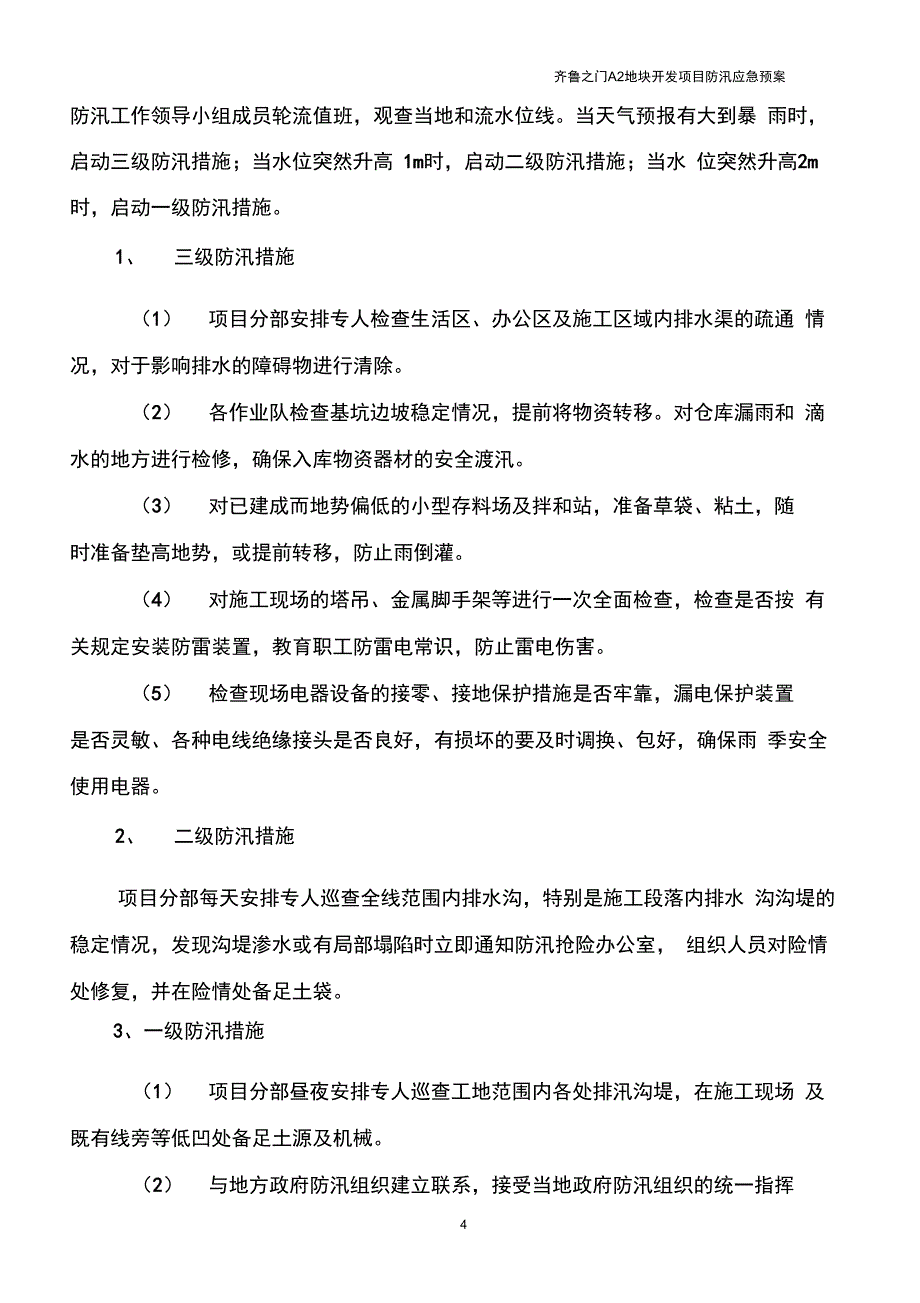 齐鲁之门A2地块开发项目防汛应急预案

防汛工作领导小组成员轮流值班，观查当地和流水位线。当天气预报有大到暴 雨时，启动三级防汛措施；当水位突然升高 1m时，启动二级防汛措施；当水 位突然升高2m时，启动一级防汛措施。

1、 三级防汛措施

(1) 项目分部安排专人检查生活区、办公区及施工区域内排水渠的疏通 情况，对于影响排水的障碍物进行清除。

(2) 各作业队检查基坑边坡稳定情况，提前将物资转移。对仓库漏雨和 滴水的地方进行检修，确保入库物资器材的安全渡汛。

(3) 对已建成而地势偏低的小型存料场及拌和站，准备草袋、粘土，随时准备垫高地势，或提前转移，防止雨倒灌。

(4) 对施工现场的塔吊、金属脚手架等进行一次全面检查，检查是否按 有关规定安装防雷装置，教育职工防雷电常识，防止雷电伤害。

(5) 检查现场电器设备的接零、接地保护措施是否牢靠，漏电保护装置是否灵敏、各种电线绝缘接头是否良好，有损坏的要及时调换、包好，确保雨 季安全使用电器。

2、 二级防汛措施

项目分部每天安排专人巡查全线范围内排水沟，特别是施工段落内排水 沟沟堤的稳定情况，发现沟堤渗水或有局部塌陷时立即通知防汛抢险办公室， 组织人员对险情处修复，并在险情处备足土袋。

3、一级防汛措施

(1) 项目分部昼夜安排专人巡查工地范围内各处排汛沟堤，在施工现场 及既有线旁等低凹处备足土源及机械。

(2) 与地方政府防汛组织建立联系，接受当地政府防汛组织的统一指挥

4